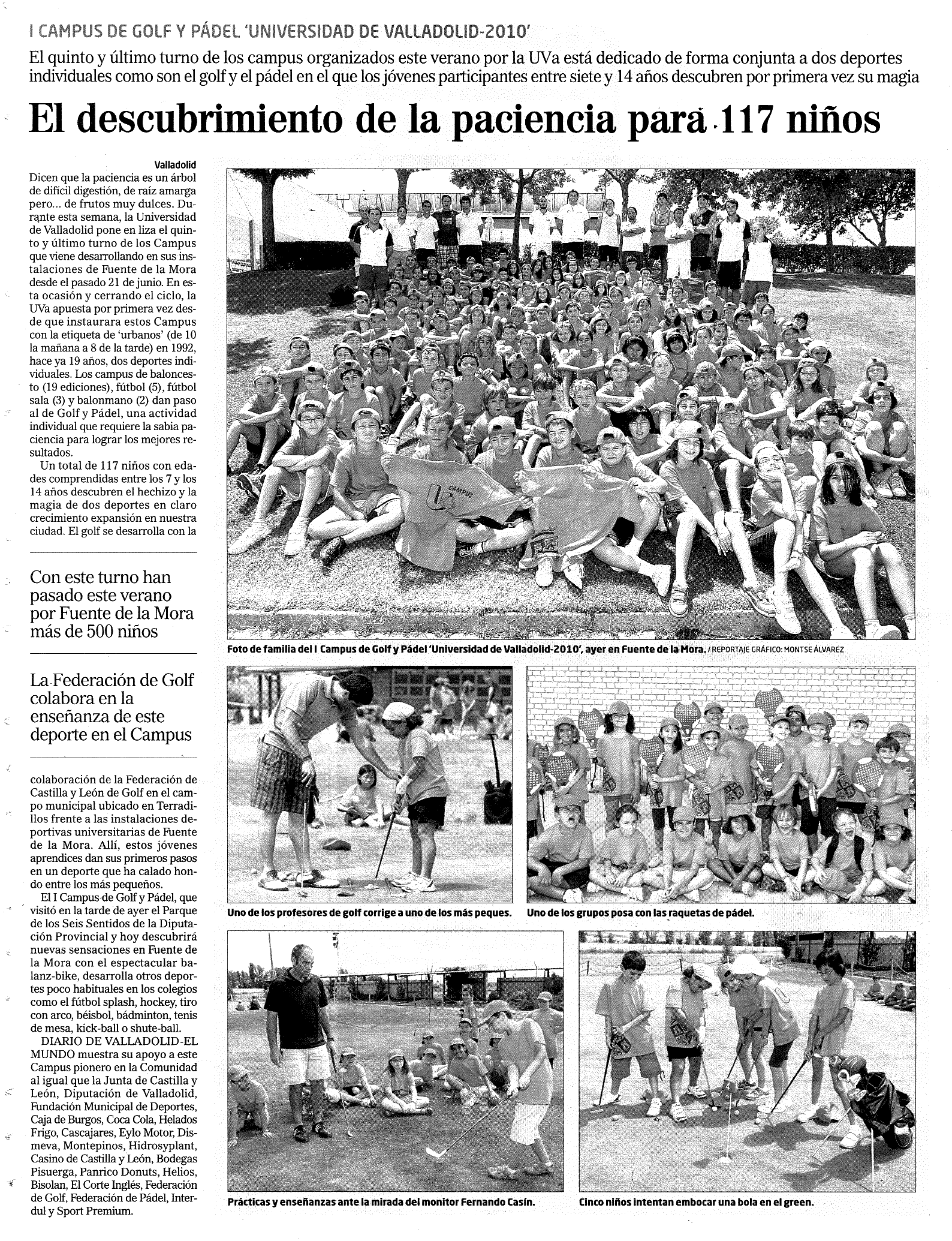 I CAMPUS DE GOLF Y PÁDEL 'UNIVERSIDAD DE VALLADOLID-2010'

El quinto y último turno de los campus organizados este verano por la UVa está dedicado de forma conjunta a dos deportes individuales como son el golf y el pádel en el que los jóvenes participantes entre siete y 14 años descubren por primera vez su magia

El descubrimiento de la paciencia para 117 niños

Valladolid

Dicen que la paciencia es un árbol de difícil digestión, de raíz amarga pero... de frutos muy dulces. Durante esta semana, la Universidad de Valladolid pone en liza el quinto y último turno de los Campus que viene desarrollando en sus instalaciones de Fuente de la Mora desde el pasado 21 de junio. En esta ocasión y cerrando el ciclo, la UVa apuesta por primera vez desde que instaurara estos Campus con la etiqueta de 'urbanos' (de 10 la mañana a 8 de la tarde) en 1992, hace ya 19 años, dos deportes individuales. Los campus de baloncesto (19 ediciones), fútbol (5), fútbol sala (3) y balonmano (2) dan paso al de Golf y Pádel, una actividad individual que requiere la sabia paciencia para lograr los mejores resultados.

Un total de 117 niños con edades comprendidas entre los 7 y los 14 años descubren el hechizo y la magia de dos deportes en claro crecimiento expansión en nuestra ciudad. El golf se desarrolla con la

Con este turno han pasado este verano por Fuente de la Mora más de 500 niños

La Federación de Golf colabora en la enseñanza de este deporte en el Campus

colaboración de la Federación de Castilla y León de Golf en el campo municipal ubicado en Terradillos frente a las instalaciones deportivas universitarias de Fuente de la Mora. Allí, estos jóvenes aprendices dan sus primeros pasos en un deporte que ha calado hondo entre los más pequeños.

El I Campus de Golf y Pádel, que visitó en la tarde de ayer el Parque de los Seis Sentidos de la Diputación Provincial y hoy descubrirá nuevas sensaciones en Fuente de la Mora con el espectacular balanz-bike, desarrolla otros deportes poco habituales en los colegios como el fútbol splash, hockey, tiro con arco, béisbol, bádminton, tenis de mesa, kick-ball o shute-ball.

DIARIO DE VALLADOLID-EL MUNDO muestra su apoyo a este Campus pionero en la Comunidad al igual que la Junta de Castilla y León, Diputación de Valladolid, Fundación Municipal de Deportes, Caja de Burgos, Coca Cola, Helados Frigo, Cascajares, Eylo Motor, Dismeva, Montepinos, Hidrosyplant, Casino de Castilla y León, Bodegas Pisuerga, Panrico Donuts, Helios, Bisolan, El Corte Inglés, Federación de Golf, Federación de Pádel, Interdul y Sport Premium.

CAMPUS

Foto de familia del I Campus de Golf y Pádel 'Universidad de Valladolid-2010', ayer en Fuente de la Mora. / REPORTAJE GRÁFICO: MONTSE ÁLVAREZ

Uno de los profesores de golf corrige a uno de los más peques.

Uno de los grupos posa con las raquetas de pádel.

Prácticas y enseñanzas ante la mirada del monitor Fernando Casín.

Cinco niños intentan embocar una bola en el green.